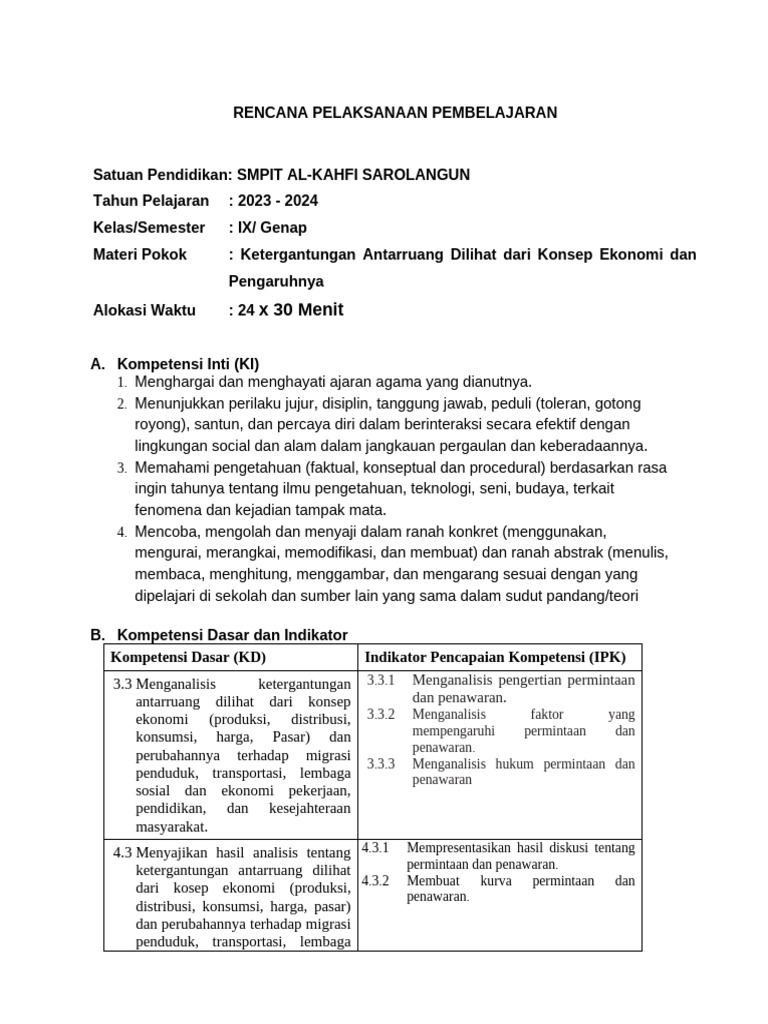 RENCANA PELAKSANAAN PEMBELAJARAN

Satuan Pendidikan: SMPIT AL-KAHFI SAROLANGUN
Tahun Pelajaran : 2023 - 2024
Kelas/Semester : IX/ Genap
Materi Pokok : Ketergantungan Antarruang Dilihat dari Konsep Ekonomi dan Pengaruhnya
Alokasi Waktu : 24 x 30 Menit

A. Kompetensi Inti (KI)
1. Menghargai dan menghayati ajaran agama yang dianutnya.
2. Menunjukkan perilaku jujur, disiplin, tanggung jawab, peduli (toleran, gotong royong), santun, dan percaya diri dalam berinteraksi secara efektif dengan lingkungan social dan alam dalam jangkauan pergaulan dan keberadaannya.
3. Memahami pengetahuan (faktual, konseptual dan procedural) berdasarkan rasa ingin tahunya tentang ilmu pengetahuan, teknologi, seni, budaya, terkait fenomena dan kejadian tampak mata.
4. Mencoba, mengolah dan menyaji dalam ranah konkret (menggunakan, mengurai, merangkai, memodifikasi, dan membuat) dan ranah abstrak (menulis, membaca, menghitung, menggambar, dan mengarang sesuai dengan yang dipelajari di sekolah dan sumber lain yang sama dalam sudut pandang/teori

B. Kompetensi Dasar dan Indikator

| Kompetensi Dasar (KD) | Indikator Pencapaian Kompetensi (IPK) |
|---|---|
| 3.3 Menganalisis ketergantungan antarruang dilihat dari konsep ekonomi (produksi, distribusi, konsumsi, harga, Pasar) dan perubahannya terhadap migrasi penduduk, transportasi, lembaga sosial dan ekonomi pekerjaan, pendidikan, dan kesejahteraan masyarakat. | 3.3.1 Menganalisis pengertian permintaan dan penawaran. 3.3.2 Menganalisis faktor yang mempengaruhi permintaan dan penawaran. 3.3.3 Menganalisis hukum permintaan dan penawaran |
| 4.3 Menyajikan hasil analisis tentang ketergantungan antarruang dilihat dari kosep ekonomi (produksi, distribusi, konsumsi, harga, pasar) dan perubahannya terhadap migrasi penduduk, transportasi, lembaga | 4.3.1 Mempresentasikan hasil diskusi tentang permintaan dan penawaran. 4.3.2 Membuat kurva permintaan dan penawaran. |